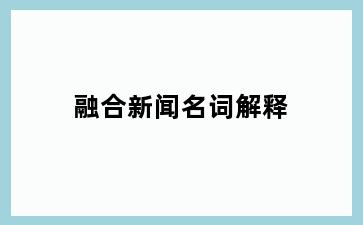 融合新闻名词解释